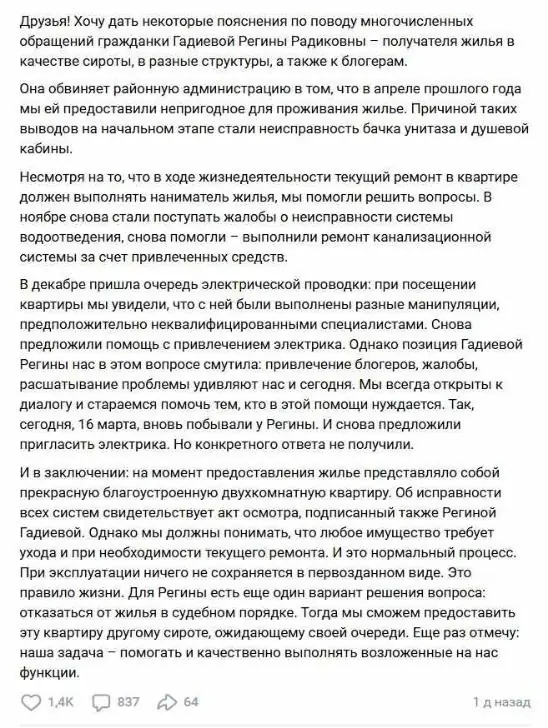 Друзья! Хочу дать некоторые пояснения по поводу многочисленных обращений гражданки Гадиевой Регины Радиковны – получателя жилья в качестве сироты, в разные структуры, а также к блогерам.

Она обвиняет районную администрацию в том, что в апреле прошлого года мы ей предоставили непригодное для проживания жилье. Причиной таких выводов на начальном этапе стали неисправность бачка унитаза и душевой кабины.

Несмотря на то, что в ходе жизнедеятельности текущий ремонт в квартире должен выполнять наниматель жилья, мы помогли решить вопросы. В ноябре снова стали поступать жалобы о неисправности системы водоотведения, снова помогли – выполнили ремонт канализационной системы за счет привлеченных средств.

В декабре пришла очередь электрической проводки: при посещении квартиры мы увидели, что с ней были выполнены разные манипуляции, предположительно неквалифицированными специалистами. Снова предложили помощь с привлечением электрика. Однако позиция Гадиевой Регины нас в этом вопросе смутила: привлечение блогеров, жалобы, расшатывание проблемы удивляют нас и сегодня. Мы всегда открыты к диалогу и стараемся помочь тем, кто в этой помощи нуждается. Так, сегодня, 16 марта, вновь побывали у Регины. И снова предложили пригласить электрика. Но конкретного ответа не получили.

И в заключении: на момент предоставления жилье представляло собой прекрасную благоустроенную двухкомнатную квартиру. Об исправности всех систем свидетельствует акт осмотра, подписанный также Региной Гадиевой. Однако мы должны понимать, что любое имущество требует ухода и при необходимости текущего ремонта. И это нормальный процесс. При эксплуатации ничего не сохраняется в первозданном виде. Это правило жизни. Для Регины есть еще один вариант решения вопроса: отказаться от жилья в судебном порядке. Тогда мы сможем предоставить эту квартиру другому сироте, ожидающему своей очереди. Еще раз отмечу: наша задача – помогать и качественно выполнять возложенные на нас функции.

1,4K 837 64 1 д назад